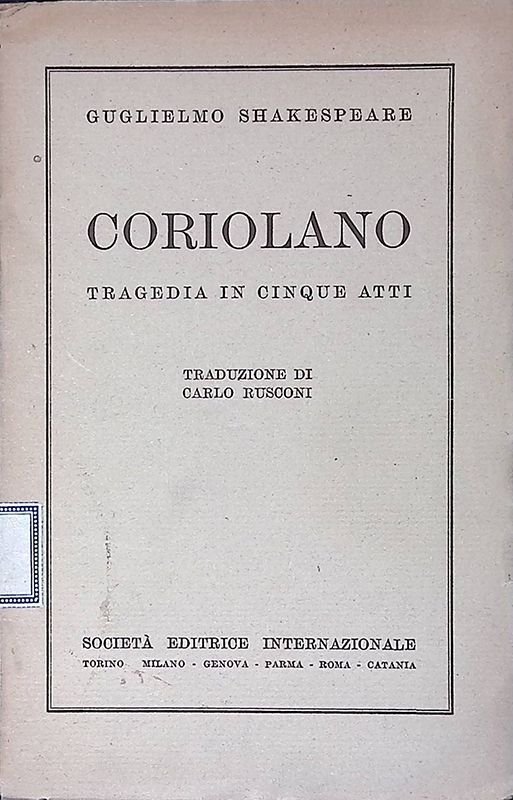 GUGLIELMO SHAKESPEARE

CORIOLANO

TRAGEDIA IN CINQUE ATTI

TRADUZIONE DI
CARLO RUSCONI

SOCIETÀ EDITRICE INTERNAZIONALE
TORINO - MILANO - GENOVA - PARMA - ROMA - CATANIA